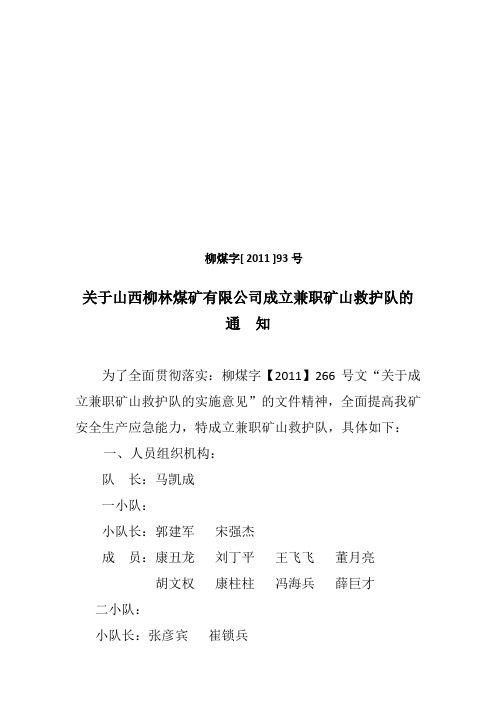 柳煤字[ 2011 ]93 号

关于山西柳林煤矿有限公司成立兼职矿山救护队的
通　知

为了全面贯彻落实：柳煤字【2011】266 号文“关于成立兼职矿山救护队的实施意见”的文件精神，全面提高我矿安全生产应急能力，特成立兼职矿山救护队，具体如下：

一、人员组织机构：

队　长：马凯成

一小队：

小队长：郭建军　宋强杰

成　员：康丑龙　刘丁平　王飞飞　董月亮
胡文权　康柱柱　冯海兵　薛巨才

二小队：

小队长：张彦宾　崔锁兵